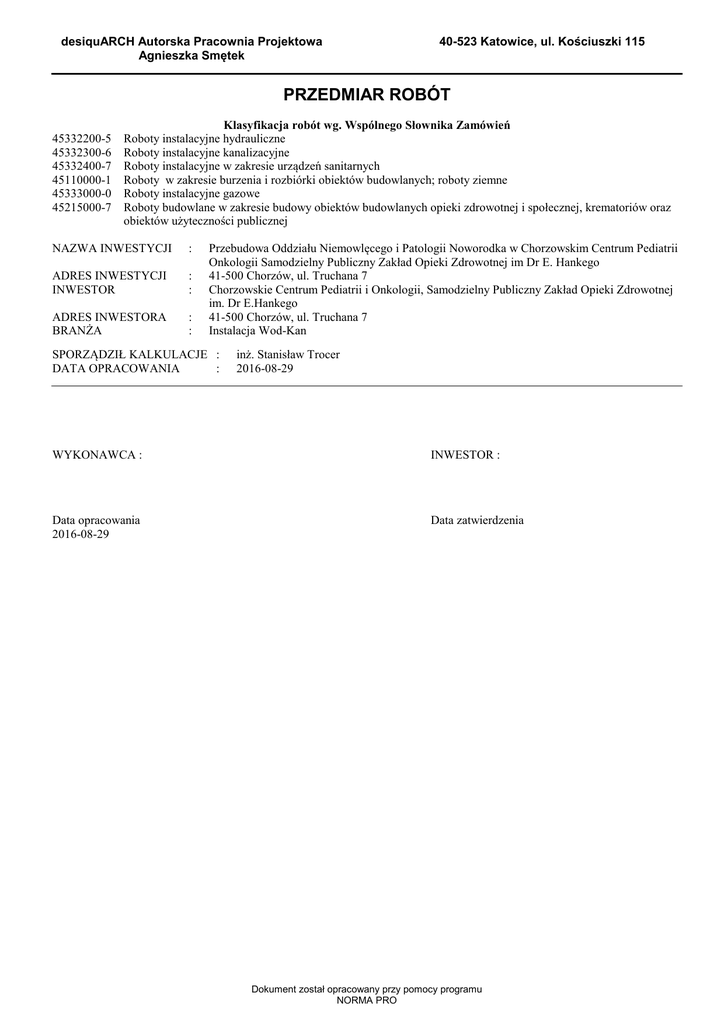 desiquARCH Autorska Pracownia Projektowa
Agnieszka Smętek

40-523 Katowice, ul. Kościuszki 115

PRZEDMIAR ROBÓT

Klasyfikacja robót wg. Wspólnego Słownika Zamówień
45332200-5 Roboty instalacyjne hydrauliczne
45332300-6 Roboty instalacyjne kanalizacyjne
45332400-7 Roboty instalacyjne w zakresie urządzeń sanitarnych
45110000-1 Roboty w zakresie burzenia i rozbiórki obiektów budowlanych; roboty ziemne
45333000-0 Roboty instalacyjne gazowe
45215000-7 Roboty budowlane w zakresie budowy obiektów budowlanych opieki zdrowotnej i społecznej, krematoriów oraz obiektów użyteczności publicznej

NAZWA INWESTYCJI : Przebudowa Oddziału Niemowlęcego i Patologii Noworodka w Chorzowskim Centrum Pediatrii Onkologii Samodzielny Publiczny Zakład Opieki Zdrowotnej im Dr E. Hankego
ADRES INWESTYCJI : 41-500 Chorzów, ul. Truchana 7
INWESTOR : Chorzowskie Centrum Pediatrii i Onkologii, Samodzielny Publiczny Zakład Opieki Zdrowotnej im. Dr E.Hankego
ADRES INWESTORA : 41-500 Chorzów, ul. Truchana 7
BRANŻA : Instalacja Wod-Kan

SPORZĄDZIŁ KALKULACJE : inż. Stanisław Trocer
DATA OPRACOWANIA : 2016-08-29

WYKONAWCA :

INWESTOR :

Data opracowania
2016-08-29

Data zatwierdzenia

Dokument został opracowany przy pomocy programu
NORMA PRO